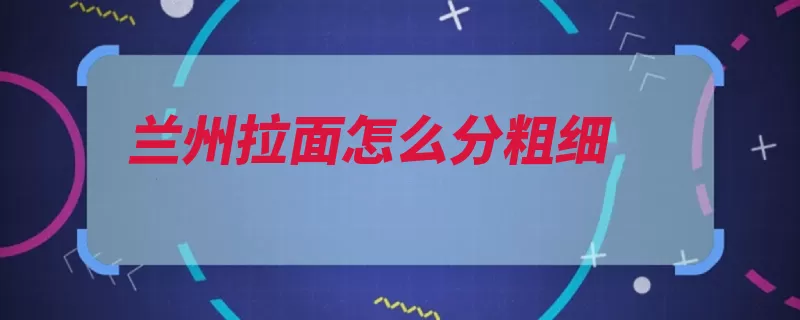 兰州拉面怎么分粗细